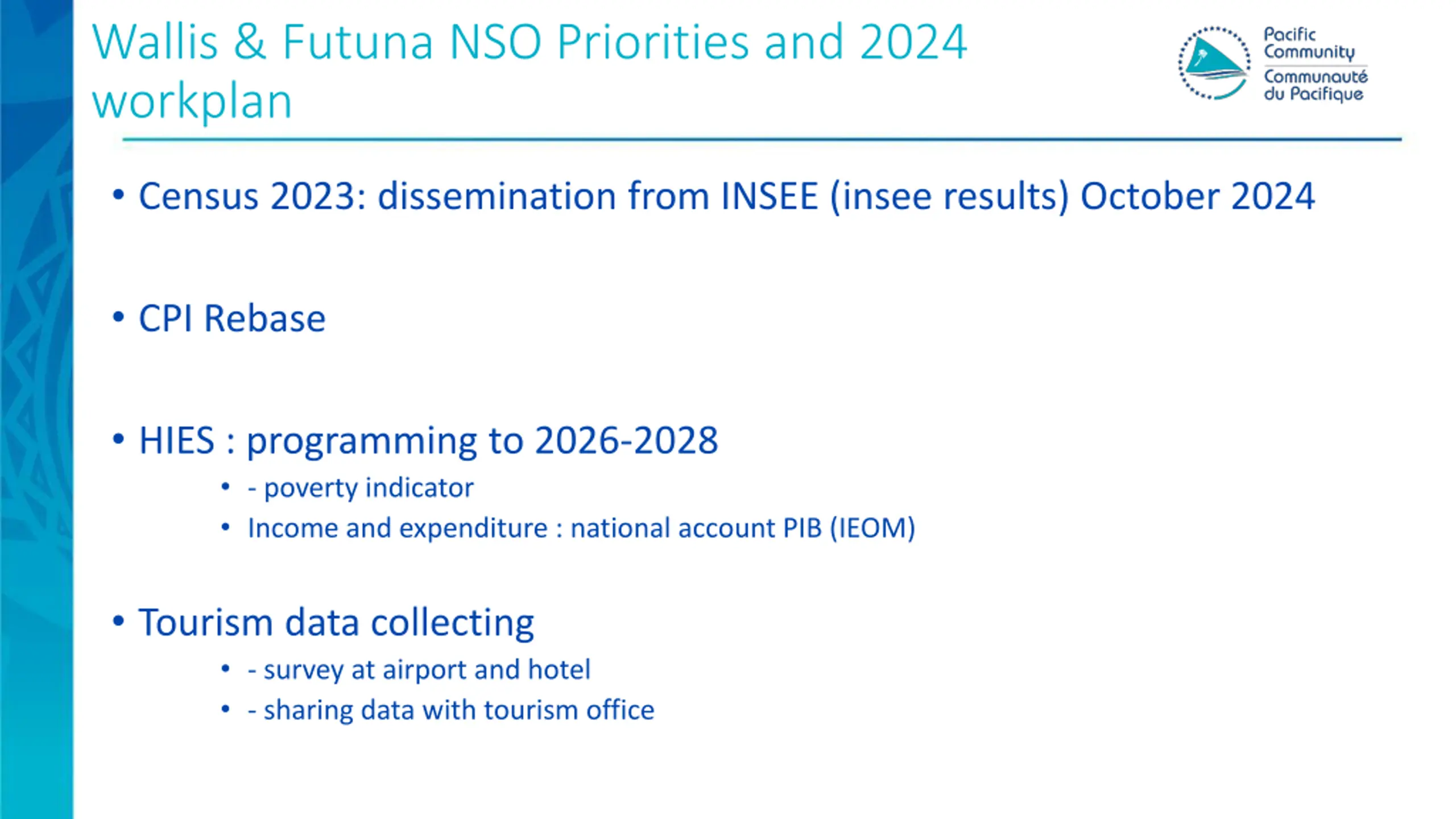 Wallis & Futuna NSO Priorities and 2024 workplan

Pacific Community
Communauté du Pacifique

• Census 2023: dissemination from INSEE (insee results) October 2024

• CPI Rebase

• HIES : programming to 2026-2028
  • - poverty indicator
  • Income and expenditure : national account PIB (IEOM)

• Tourism data collecting
  • - survey at airport and hotel
  • - sharing data with tourism office